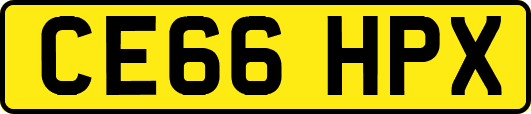 CE66 HPX